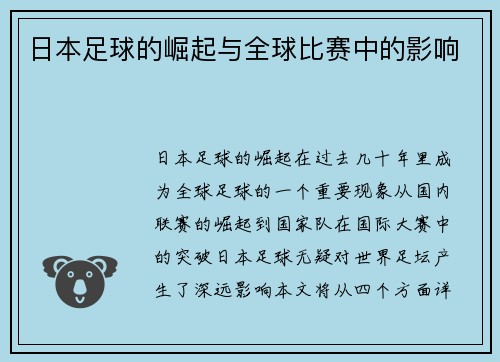 日本足球的崛起与全球比赛中的影响

日本足球的崛起在过去几十年里成为全球足球的一个重要现象从国内联赛的崛起到国家队在国际大赛中的突破日本足球无疑对世界足坛产生了深远影响本文将从四个方面详